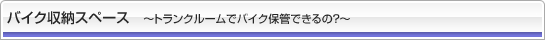 バイク収納スペース　～トランクルームでバイク保管できるの?～